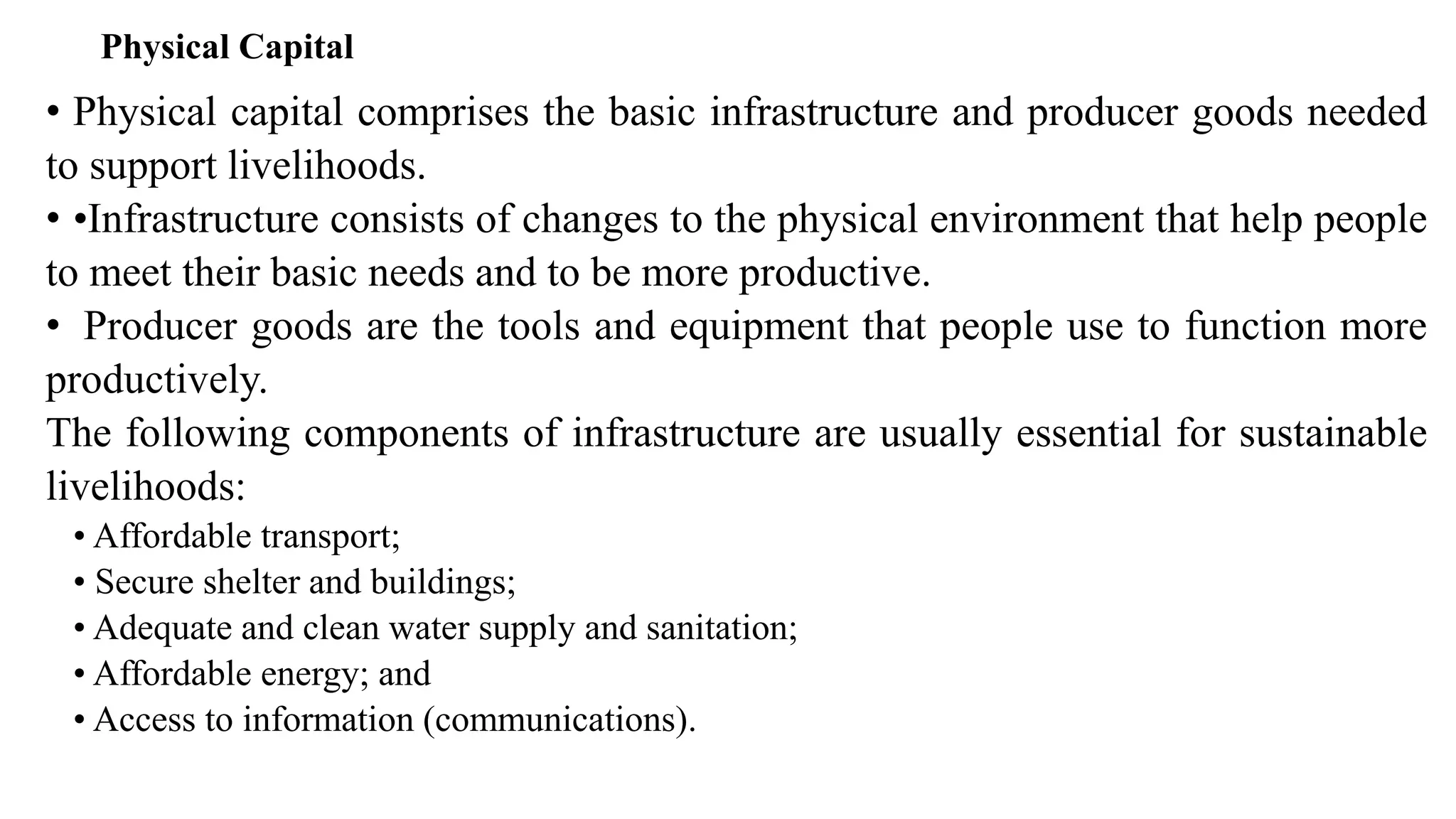 Physical Capital

• Physical capital comprises the basic infrastructure and producer goods needed to support livelihoods.

• •Infrastructure consists of changes to the physical environment that help people to meet their basic needs and to be more productive.

• Producer goods are the tools and equipment that people use to function more productively.

The following components of infrastructure are usually essential for sustainable livelihoods:

• Affordable transport;
• Secure shelter and buildings;
• Adequate and clean water supply and sanitation;
• Affordable energy; and
• Access to information (communications).